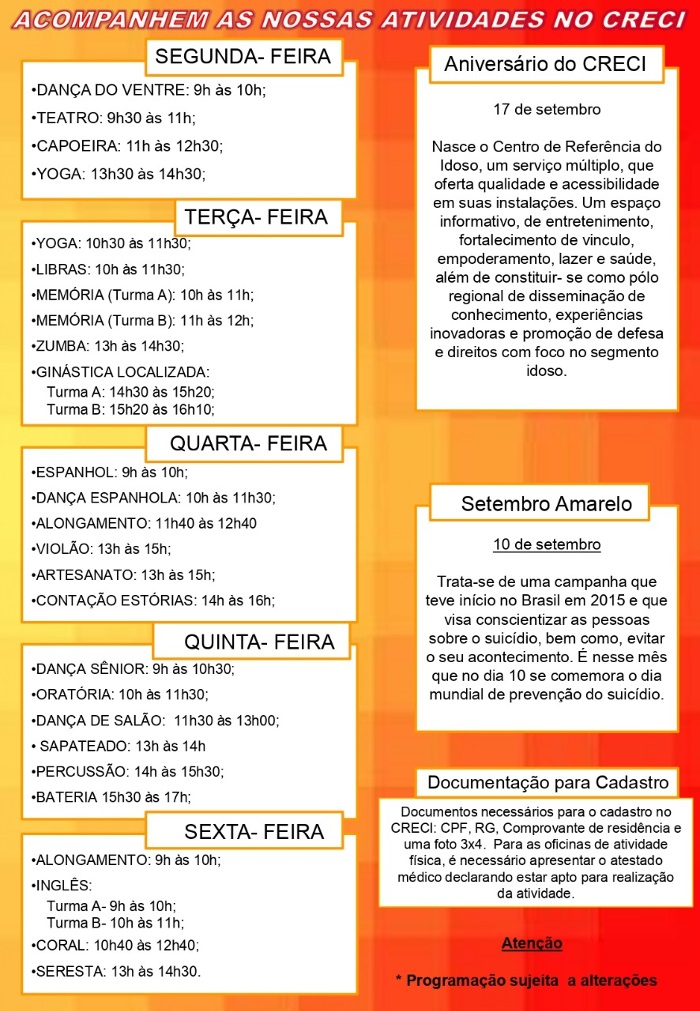 ACOMPANHEM AS NOSSAS ATIVIDADES NO CRECI

SEGUNDA- FEIRA

•DANÇA DO VENTRE: 9h às 10h;
•TEATRO: 9h30 às 11h;
•CAPOEIRA: 11h às 12h30;
•YOGA: 13h30 às 14h30;

TERÇA- FEIRA

•YOGA: 10h30 às 11h30;
•LIBRAS: 10h às 11h30;
•MEMÓRIA (Turma A): 10h às 11h;
•MEMÓRIA (Turma B): 11h às 12h;
•ZUMBA: 13h às 14h30;
•GINÁSTICA LOCALIZADA:
Turma A: 14h30 às 15h20;
Turma B: 15h20 às 16h10;

QUARTA- FEIRA

•ESPANHOL: 9h às 10h;
•DANÇA ESPANHOLA: 10h às 11h30;
•ALONGAMENTO: 11h40 às 12h40
•VIOLÃO: 13h às 15h;
•ARTESANATO: 13h às 15h;
•CONTAÇÃO ESTÓRIAS: 14h às 16h;

QUINTA- FEIRA

•DANÇA SÊNIOR: 9h às 10h30;
•ORATÓRIA: 10h às 11h30;
•DANÇA DE SALÃO: 11h30 às 13h00;
• SAPATEADO: 13h às 14h
•PERCUSSÃO: 14h às 15h30;
•BATERIA 15h30 às 17h;

SEXTA- FEIRA

•ALONGAMENTO: 9h às 10h;
•INGLÊS:
Turma A- 9h às 10h;
Turma B- 10h às 11h;
•CORAL: 10h40 às 12h40;
•SERESTA: 13h às 14h30.

Aniversário do CRECI

17 de setembro

Nasce o Centro de Referência do Idoso, um serviço múltiplo, que oferta qualidade e acessibilidade em suas instalações. Um espaço informativo, de entretenimento, fortalecimento de vinculo, empoderamento, lazer e saúde, além de constituir- se como pólo regional de disseminação de conhecimento, experiências inovadoras e promoção de defesa e direitos com foco no segmento idoso.

Setembro Amarelo

10 de setembro

Trata-se de uma campanha que teve início no Brasil em 2015 e que visa conscientizar as pessoas sobre o suicídio, bem como, evitar o seu acontecimento. É nesse mês que no dia 10 se comemora o dia mundial de prevenção do suicídio.

Documentação para Cadastro

Documentos necessários para o cadastro no CRECI: CPF, RG, Comprovante de residência e uma foto 3x4. Para as oficinas de atividade física, é necessário apresentar o atestado médico declarando estar apto para realização da atividade.

Atenção

* Programação sujeita a alterações